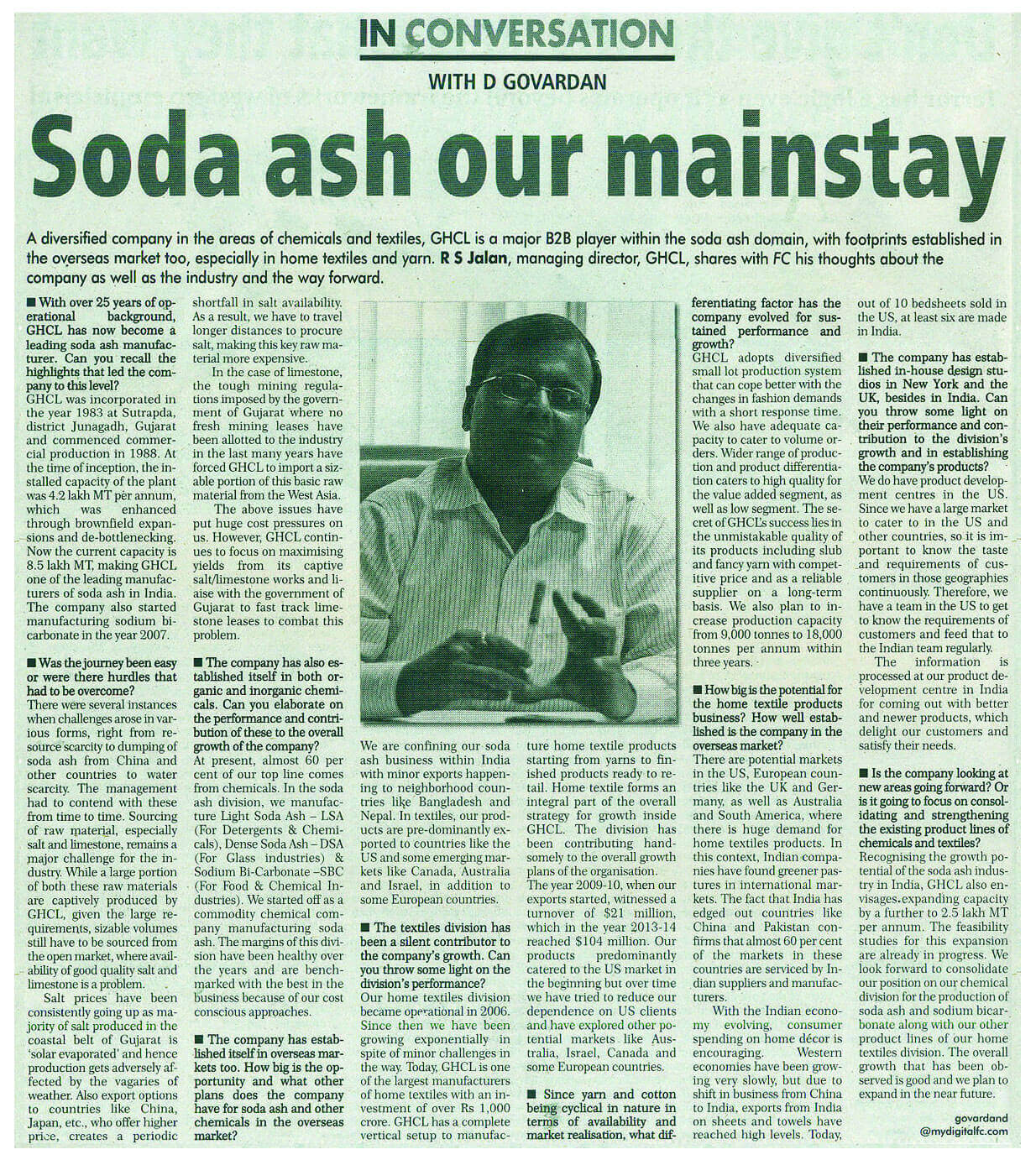 IN CONVERSATION

WITH D GOVARDAN

Soda ash our mainstay

A diversified company in the areas of chemicals and textiles, GHCL is a major B2B player within the soda ash domain, with footprints established in the overseas market too, especially in home textiles and yarn. R S Jalan, managing director, GHCL, shares with FC his thoughts about the company as well as the industry and the way forward.

■ With over 25 years of operational background, GHCL has now become a leading soda ash manufacturer. Can you recall the highlights that led the company to this level?
GHCL was incorporated in the year 1983 at Sutrapda, district Junagadh, Gujarat and commenced commercial production in 1988. At the time of inception, the installed capacity of the plant was 4.2 lakh MT per annum, which was enhanced through brownfield expansions and de-bottlenecking. Now the current capacity is 8.5 lakh MT, making GHCL one of the leading manufacturers of soda ash in India. The company also started manufacturing sodium bicarbonate in the year 2007.

■ Was the journey been easy or were there hurdles that had to be overcome?
There were several instances when challenges arose in various forms, right from resource scarcity to dumping of soda ash from China and other countries to water scarcity. The management had to contend with these from time to time. Sourcing of raw material, especially salt and limestone, remains a major challenge for the industry. While a large portion of both these raw materials are captively produced by GHCL, given the large requirements, sizable volumes still have to be sourced from the open market, where availability of good quality salt and limestone is a problem.

Salt prices have been consistently going up as majority of salt produced in the coastal belt of Gujarat is 'solar evaporated' and hence production gets adversely affected by the vagaries of weather. Also export options to countries like China, Japan, etc., who offer higher price, creates a periodic shortfall in salt availability. As a result, we have to travel longer distances to procure salt, making this key raw material more expensive.

In the case of limestone, the tough mining regulations imposed by the government of Gujarat where no fresh mining leases have been allotted to the industry in the last many years have forced GHCL to import a sizable portion of this basic raw material from the West Asia.

The above issues have put huge cost pressures on us. However, GHCL continues to focus on maximising yields from its captive salt/limestone works and liaise with the government of Gujarat to fast track limestone leases to combat this problem.

■ The company has also established itself in both organic and inorganic chemicals. Can you elaborate on the performance and contribution of these to the overall growth of the company?
At present, almost 60 per cent of our top line comes from chemicals. In the soda ash division, we manufacture Light Soda Ash – LSA (For Detergents & Chemicals), Dense Soda Ash – DSA (For Glass industries) & Sodium Bi-Carbonate –SBC (For Food & Chemical Industries). We started off as a commodity chemical company manufacturing soda ash. The margins of this division have been healthy over the years and are benchmarked with the best in the business because of our cost conscious approaches.

■ The company has established itself in overseas markets too. How big is the opportunity and what other plans does the company have for soda ash and other chemicals in the overseas market?
We are confining our soda ash business within India with minor exports happening to neighborhood countries like Bangladesh and Nepal. In textiles, our products are pre-dominantly exported to countries like the US and some emerging markets like Canada, Australia and Israel, in addition to some European countries.

■ The textiles division has been a silent contributor to the company's growth. Can you throw some light on the division's performance?
Our home textiles division became operational in 2006. Since then we have been growing exponentially in spite of minor challenges in the way. Today, GHCL is one of the largest manufacturers of home textiles with an investment of over Rs 1,000 crore. GHCL has a complete vertical setup to manufacture home textile products starting from yarns to finished products ready to retail. Home textile forms an integral part of the overall strategy for growth inside GHCL. The division has been contributing handsomely to the overall growth plans of the organisation.
The year 2009-10, when our exports started, witnessed a turnover of $21 million, which in the year 2013-14 reached $104 million. Our products predominantly catered to the US market in the beginning but over time we have tried to reduce our dependence on US clients and have explored other potential markets like Australia, Israel, Canada and some European countries.

■ Since yarn and cotton being cyclical in nature in terms of availability and market realisation, what differentiating factor has the company evolved for sustained performance and growth?
GHCL adopts diversified small lot production system that can cope better with the changes in fashion demands with a short response time. We also have adequate capacity to cater to volume orders. Wider range of production and product differentiation caters to high quality for the value added segment, as well as low segment. The secret of GHCL's success lies in the unmistakable quality of its products including slub and fancy yarn with competitive price and as a reliable supplier on a long-term basis. We also plan to increase production capacity from 9,000 tonnes to 18,000 tonnes per annum within three years.

■ How big is the potential for the home textile products business? How well established is the company in the overseas market?
There are potential markets in the US, European countries like the UK and Germany, as well as Australia and South America, where there is huge demand for home textiles products. In this context, Indian companies have found greener pastures in international markets. The fact that India has edged out countries like China and Pakistan confirms that almost 60 per cent of the markets in these countries are serviced by Indian suppliers and manufacturers.

With the Indian economy evolving, consumer spending on home décor is encouraging. Western economies have been growing very slowly, but due to shift in business from China to India, exports from India on sheets and towels have reached high levels. Today, out of 10 bedsheets sold in the US, at least six are made in India.

■ The company has established in-house design studios in New York and the UK, besides in India. Can you throw some light on their performance and contribution to the division's growth and in establishing the company's products?
We do have product development centres in the US. Since we have a large market to cater to in the US and other countries, so it is important to know the taste and requirements of customers in those geographies continuously. Therefore, we have a team in the US to get to know the requirements of customers and feed that to the Indian team regularly.
The information is processed at our product development centre in India for coming out with better and newer products, which delight our customers and satisfy their needs.

■ Is the company looking at new areas going forward? Or is it going to focus on consolidating and strengthening the existing product lines of chemicals and textiles?
Recognising the growth potential of the soda ash industry in India, GHCL also envisages expanding capacity by a further to 2.5 lakh MT per annum. The feasibility studies for this expansion are already in progress. We look forward to consolidate our position on our chemical division for the production of soda ash and sodium bicarbonate along with our other product lines of our home textiles division. The overall growth that has been observed is good and we plan to expand in the near future.

govardand
@mydigitalfc.com